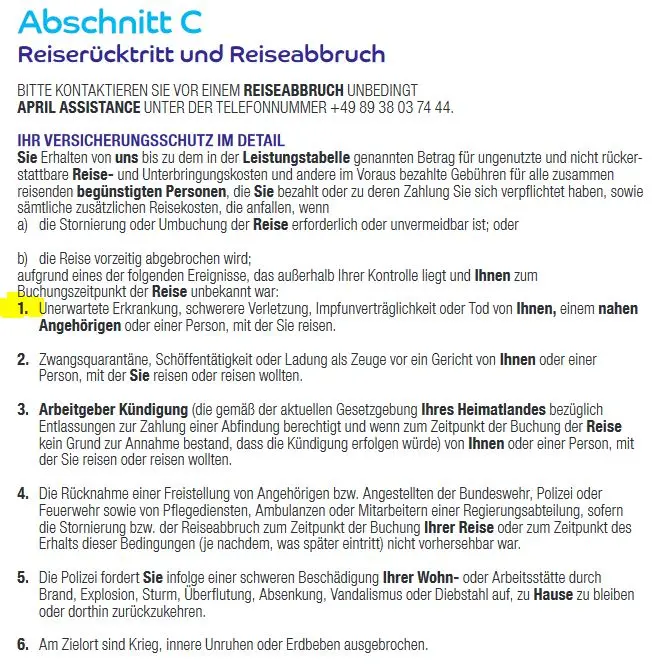 Abschnitt C
Reiserücktritt und Reiseabbruch

BITTE KONTAKTIEREN SIE VOR EINEM REISEABBRUCH UNBEDINGT APRIL ASSISTANCE UNTER DER TELEFONNUMMER +49 89 38 03 74 44.

IHR VERSICHERUNGSSCHUTZ IM DETAIL
Sie Erhalten von uns bis zu dem in der Leistungstabelle genannten Betrag für ungenutzte und nicht rückerstattbare Reise- und Unterbringungskosten und andere im Voraus bezahlte Gebühren für alle zusammen reisenden begünstigten Personen, die Sie bezahlt oder zu deren Zahlung Sie sich verpflichtet haben, sowie sämtliche zusätzlichen Reisekosten, die anfallen, wenn
a) die Stornierung oder Umbuchung der Reise erforderlich oder unvermeidbar ist; oder

b) die Reise vorzeitig abgebrochen wird;
aufgrund eines der folgenden Ereignisse, das außerhalb Ihrer Kontrolle liegt und Ihnen zum Buchungszeitpunkt der Reise unbekannt war:
1. Unerwartete Erkrankung, schwerere Verletzung, Impfunverträglichkeit oder Tod von Ihnen, einem nahen Angehörigen oder einer Person, mit der Sie reisen.

2. Zwangsquarantäne, Schöffentätigkeit oder Ladung als Zeuge vor ein Gericht von Ihnen oder einer Person, mit der Sie reisen oder reisen wollten.

3. Arbeitgeber Kündigung (die gemäß der aktuellen Gesetzgebung Ihres Heimatlandes bezüglich Entlassungen zur Zahlung einer Abfindung berechtigt und wenn zum Zeitpunkt der Buchung der Reise kein Grund zur Annahme bestand, dass die Kündigung erfolgen würde) von Ihnen oder einer Person, mit der Sie reisen oder reisen wollten.

4. Die Rücknahme einer Freistellung von Angehörigen bzw. Angestellten der Bundeswehr, Polizei oder Feuerwehr sowie von Pflegediensten, Ambulanzen oder Mitarbeitern einer Regierungsabteilung, sofern die Stornierung bzw. der Reiseabbruch zum Zeitpunkt der Buchung Ihrer Reise oder zum Zeitpunkt des Erhalts dieser Bedingungen (je nachdem, was später eintritt) nicht vorhersehbar war.

5. Die Polizei fordert Sie infolge einer schweren Beschädigung Ihrer Wohn- oder Arbeitsstätte durch Brand, Explosion, Sturm, Überflutung, Absenkung, Vandalismus oder Diebstahl auf, zu Hause zu bleiben oder dorthin zurückzukehren.

6. Am Zielort sind Krieg, innere Unruhen oder Erdbeben ausgebrochen.